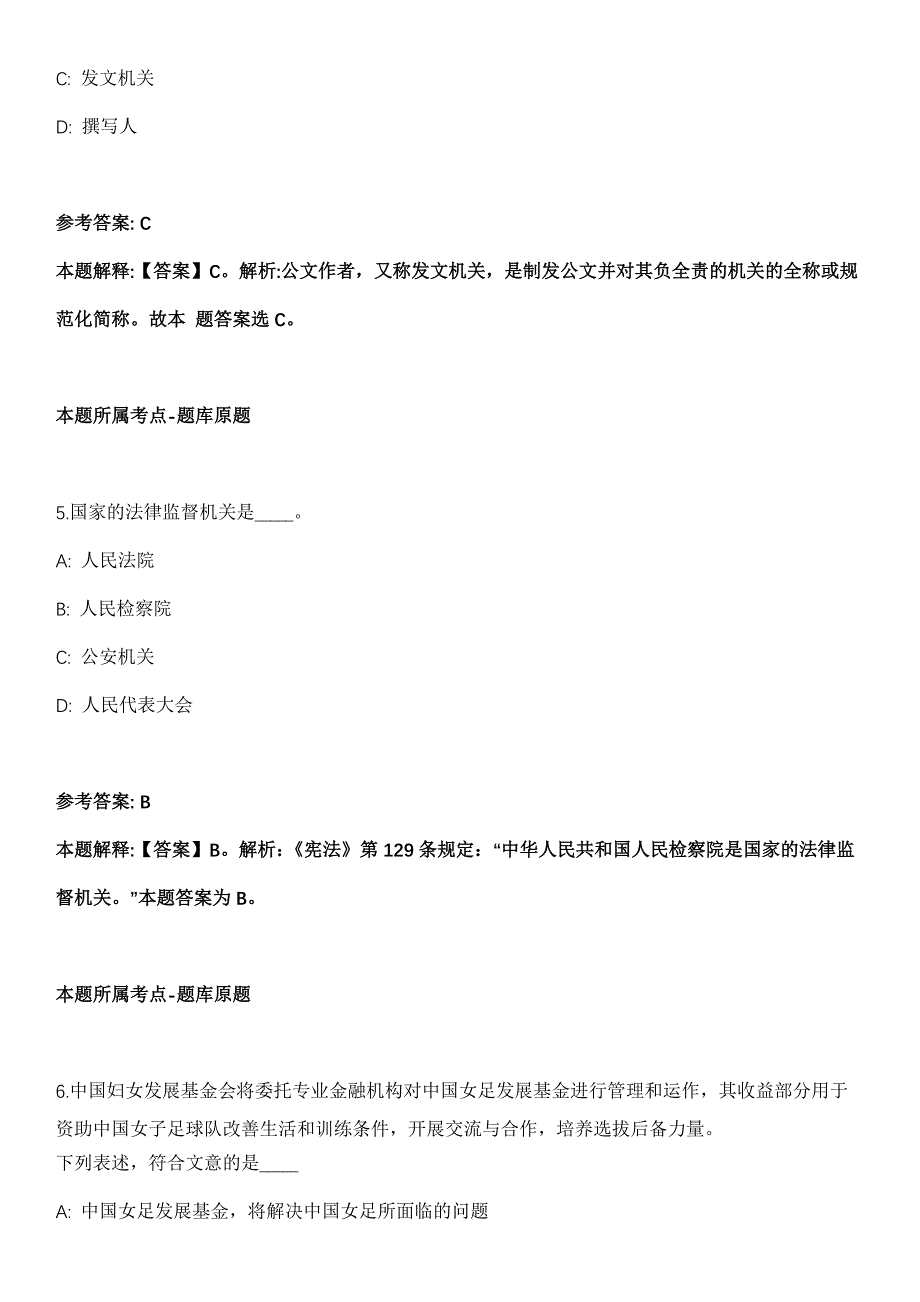 C: 发文机关

D: 撰写人

参考答案: C

本题解释:【答案】C。解析:公文作者，又称发文机关，是制发公文并对其负全责的机关的全称或规范化简称。故本 题答案选 C。

本题所属考点-题库原题

5.国家的法律监督机关是____。

A: 人民法院

B: 人民检察院

C: 公安机关

D: 人民代表大会

参考答案: B

本题解释:【答案】B。解析:《宪法》第 129 条规定:“中华人民共和国人民检察院是国家的法律监督机关。”本题答案为 B。

本题所属考点-题库原题

6.中国妇女发展基金会将委托专业金融机构对中国女足发展基金进行管理和运作，其收益部分用于资助中国女子足球队改善生活和训练条件，开展交流与合作，培养选拔后备力量。
下列表述，符合文意的是____

A: 中国女足发展基金，将解决中国女足所面临的问题